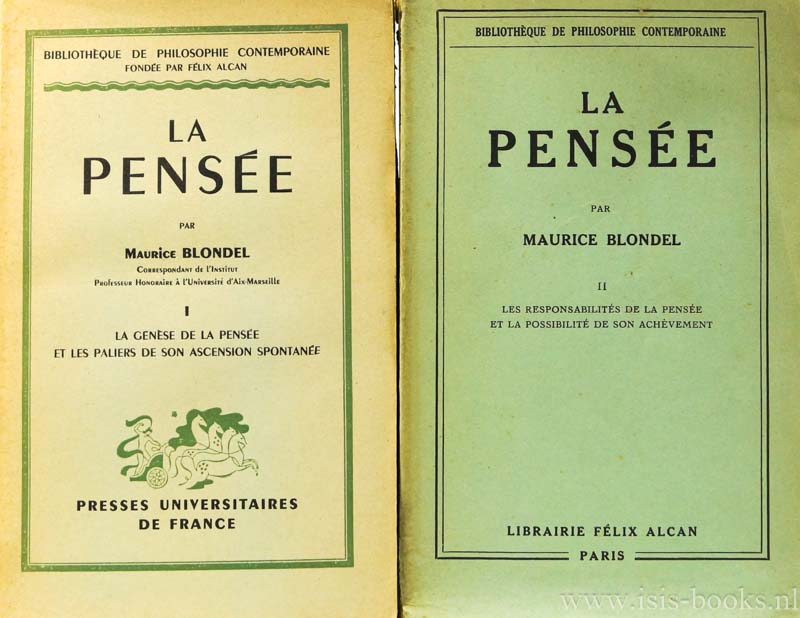 BIBLIOTHÈQUE DE PHILOSOPHIE CONTEMPORAINE
FONDÉE PAR FÉLIX ALCAN

LA
PENSÉE

PAR

Maurice BLONDEL
Correspondant de l'Institut
Professeur Honoraire à l'Université d'Aix-Marseille

I

LA GENÈSE DE LA PENSÉE
ET LES PALIERS DE SON ASCENSION SPONTANÉE

PRESSES UNIVERSITAIRES
DE FRANCE

BIBLIOTHÈQUE DE PHILOSOPHIE CONTEMPORAINE

LA
PENSÉE

PAR

MAURICE BLONDEL

II

LES RESPONSABILITÉS DE LA PENSÉE
ET LA POSSIBILITÉ DE SON ACHÈVEMENT

LIBRAIRIE FÉLIX ALCAN
PARIS

www.isis-books.nl